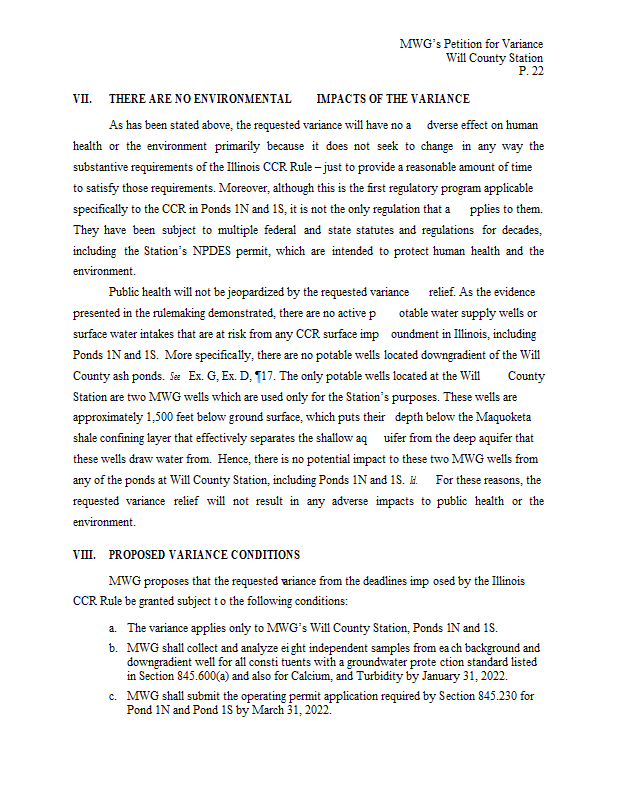 MWG's Petition for Variance
Will County Station
P. 22

VII. THERE ARE NO ENVIRONMENTAL IMPACTS OF THE VARIANCE

As has been stated above, the requested variance will have no a dverse effect on human health or the environment primarily because it does not seek to change in any way the substantive requirements of the Illinois CCR Rule – just to provide a reasonable amount of time to satisfy those requirements. Moreover, although this is the first regulatory program applicable specifically to the CCR in Ponds 1N and 1S, it is not the only regulation that a pplies to them. They have been subject to multiple federal and state statutes and regulations for decades, including the Station's NPDES permit, which are intended to protect human health and the environment.

Public health will not be jeopardized by the requested variance relief. As the evidence presented in the rulemaking demonstrated, there are no active p otable water supply wells or surface water intakes that are at risk from any CCR surface imp oundment in Illinois, including Ponds 1N and 1S. More specifically, there are no potable wells located downgradient of the Will County ash ponds. See Ex. G, Ex. D, ¶17. The only potable wells located at the Will County Station are two MWG wells which are used only for the Station's purposes. These wells are approximately 1,500 feet below ground surface, which puts their depth below the Maquoketa shale confining layer that effectively separates the shallow aq uifer from the deep aquifer that these wells draw water from. Hence, there is no potential impact to these two MWG wells from any of the ponds at Will County Station, including Ponds 1N and 1S. Id. For these reasons, the requested variance relief will not result in any adverse impacts to public health or the environment.

VIII. PROPOSED VARIANCE CONDITIONS

MWG proposes that the requested variance from the deadlines imp osed by the Illinois CCR Rule be granted subject t o the following conditions:

a. The variance applies only to MWG's Will County Station, Ponds 1N and 1S.

b. MWG shall collect and analyze ei ght independent samples from ea ch background and downgradient well for all consti tuents with a groundwater prote ction standard listed in Section 845.600(a) and also for Calcium, and Turbidity by January 31, 2022.

c. MWG shall submit the operating permit application required by Section 845.230 for Pond 1N and Pond 1S by March 31, 2022.